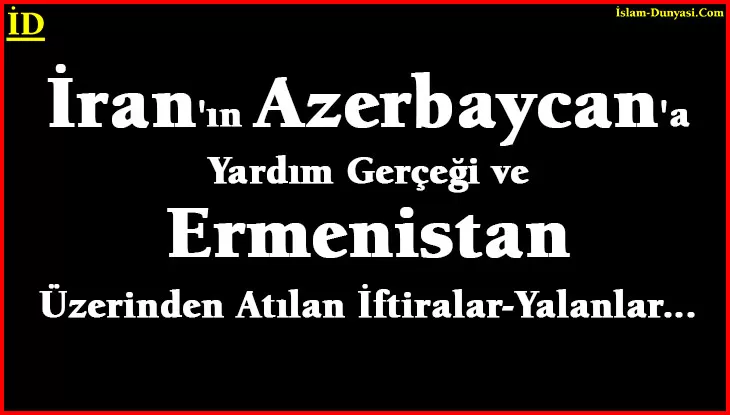 İD

İslam-Dunyasi.Com

İran'ın Azerbaycan'a Yardım Gerçeği ve Ermenistan Üzerinden Atılan İftiralar-Yalanlar...